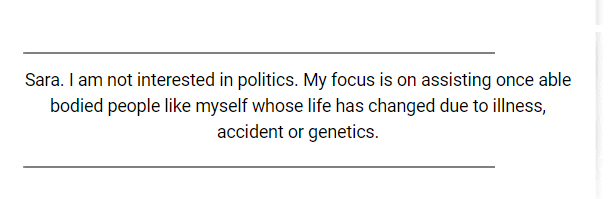 Sara. I am not interested in politics. My focus is on assisting once able bodied people like myself whose life has changed due to illness, accident or genetics.